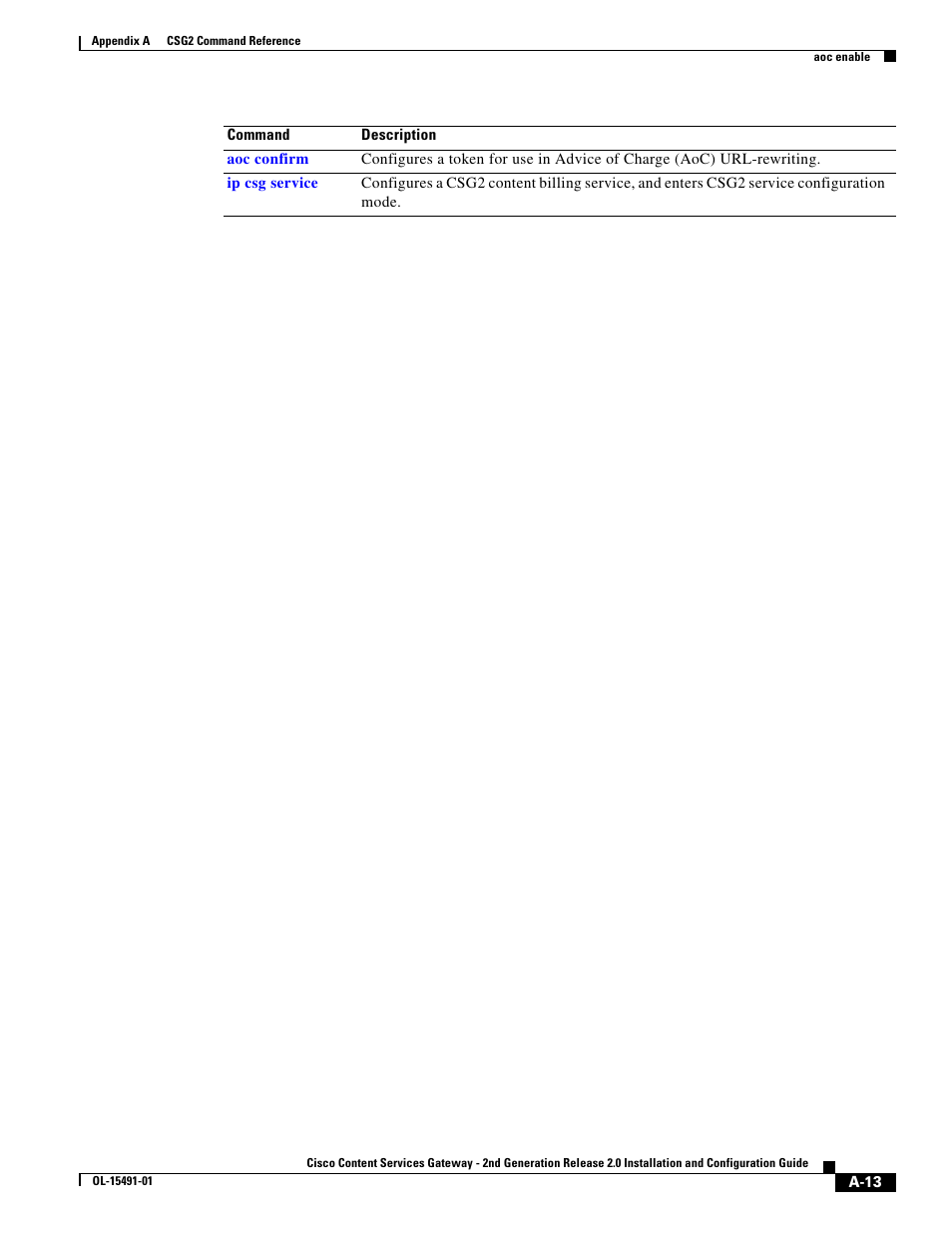 Appendix A CSG2 Command Reference

aoc enable

| Command | Description |
|---|---|
| aoc confirm | Configures a token for use in Advice of Charge (AoC) URL-rewriting. |
| ip csg service | Configures a CSG2 content billing service, and enters CSG2 service configuration mode. |

Cisco Content Services Gateway - 2nd Generation Release 2.0 Installation and Configuration Guide

OL-15491-01

A-13